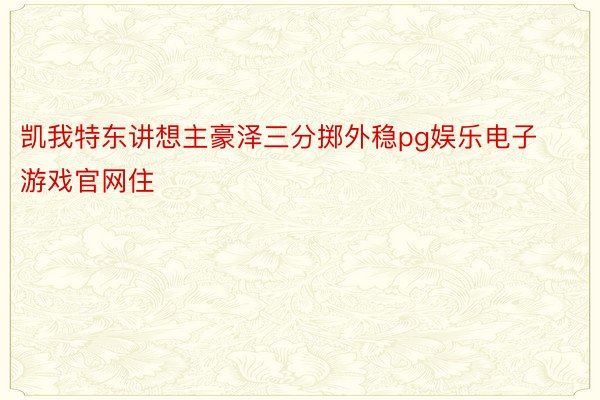 凯我特东讲想主豪泽三分掷外稳pg娱乐电子游戏官网住